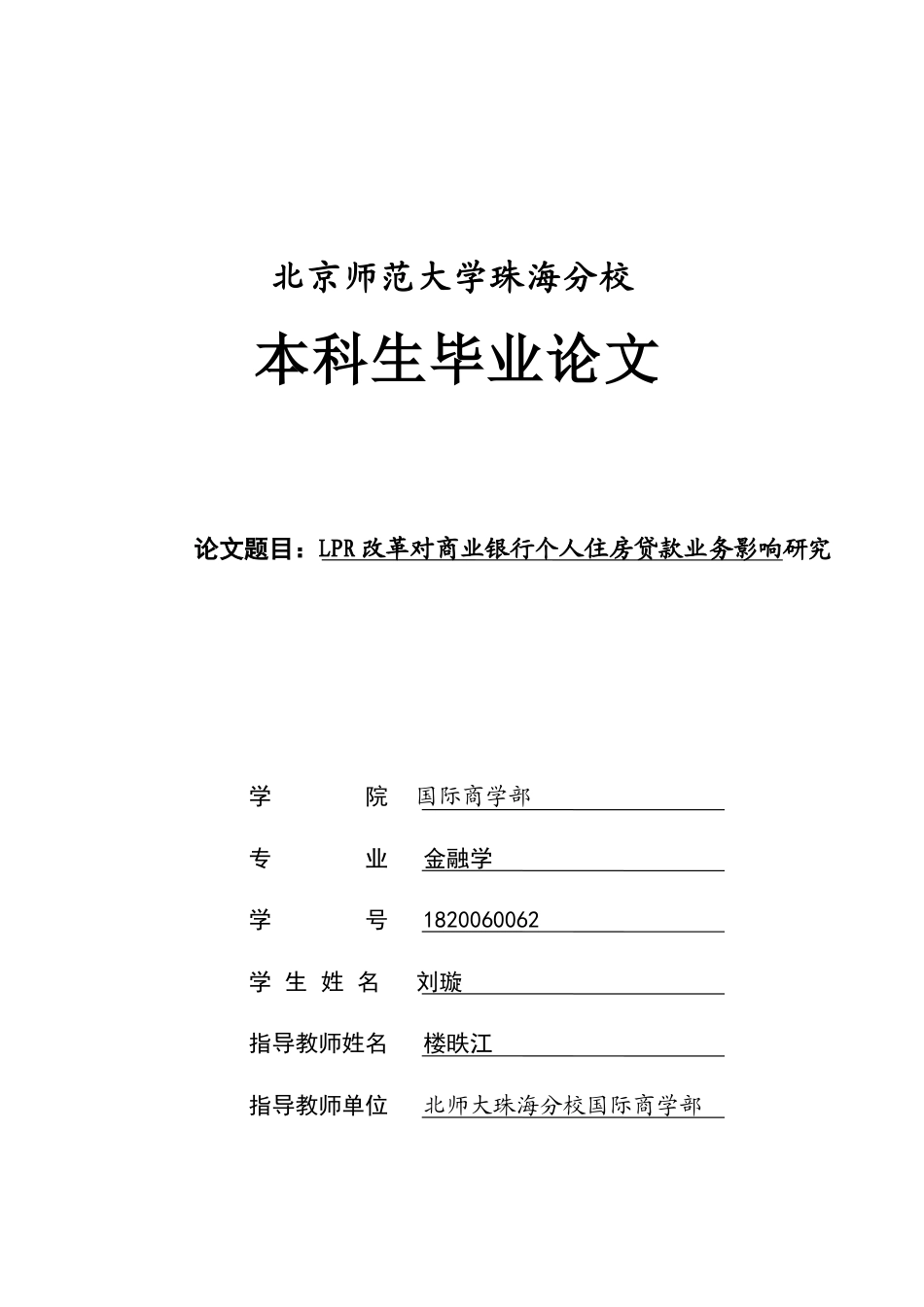 北京师范大学珠海分校

本科生毕业论文

论文题目：LPR改革对商业银行个人住房贷款业务影响研究

学　　院　国际商学部

专　　业　金融学

学　　号　1820060062

学 生 姓 名　刘璇

指导教师姓名　楼昳江

指导教师单位　北师大珠海分校国际商学部